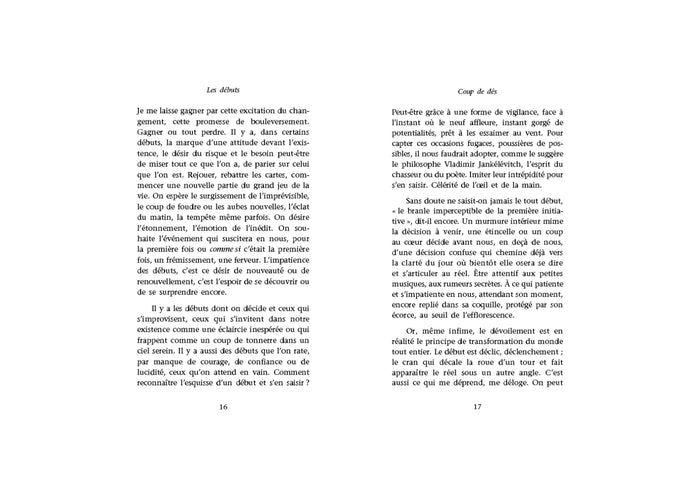 Les débuts

Je me laisse gagner par cette excitation du changement, cette promesse de bouleversement. Gagner ou tout perdre. Il y a, dans certains débuts, la marque d'une attitude devant l'existence, le désir du risque et le besoin peut-être de miser tout ce que l'on a, de parier sur celui que l'on est. Rejouer, rebattre les cartes, commencer une nouvelle partie du grand jeu de la vie. On espère le surgissement de l'imprévisible, le coup de foudre ou les aubes nouvelles, l'éclat du matin, la tempête même parfois. On désire l'étonnement, l'émotion de l'inédit. On souhaite l'événement qui suscitera en nous, pour la première fois ou comme si c'était la première fois, un frémissement, une ferveur. L'impatience des débuts, c'est ce désir de nouveauté ou de renouvellement, c'est l'espoir de se découvrir ou de se surprendre encore.

Il y a les débuts dont on décide et ceux qui s'improvisent, ceux qui s'invitent dans notre existence comme une éclaircie inespérée ou qui frappent comme un coup de tonnerre dans un ciel serein. Il y a aussi des débuts que l'on rate, par manque de courage, de confiance ou de lucidité, ceux qu'on attend en vain. Comment reconnaître l'esquisse d'un début et s'en saisir ?

16

Coup de dés

Peut-être grâce à une forme de vigilance, face à l'instant où le neuf affleure, instant gorgé de potentialités, prêt à les essaimer au vent. Pour capter ces occasions fugaces, poussières de possibles, il nous faudrait adopter, comme le suggère le philosophe Vladimir Jankélévitch, l'esprit du chasseur ou du poète. Imiter leur intrépidité pour s'en saisir. Célérité de l'œil et de la main.

Sans doute ne saisit-on jamais le tout début, « le branle imperceptible de la première initiative », dit-il encore. Un murmure intérieur mime la décision à venir, une étincelle ou un coup au cœur décide avant nous, en deçà de nous, d'une décision confuse qui chemine déjà vers la clarté du jour où bientôt elle osera se dire et s'articuler au réel. Être attentif aux petites musiques, aux rumeurs secrètes. À ce qui patiente et s'impatiente en nous, attendant son moment, encore replié dans sa coquille, protégé par son écorce, au seuil de l'efflorescence.

Or, même infime, le dévoilement est en réalité le principe de transformation du monde tout entier. Le début est déclic, déclenchement ; le cran qui décale la roue d'un tour et fait apparaître le réel sous un autre angle. C'est aussi ce qui me déprend, me déloge. On peut

17